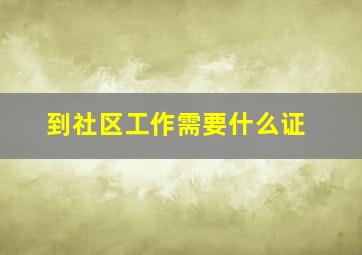 到社区工作需要什么证